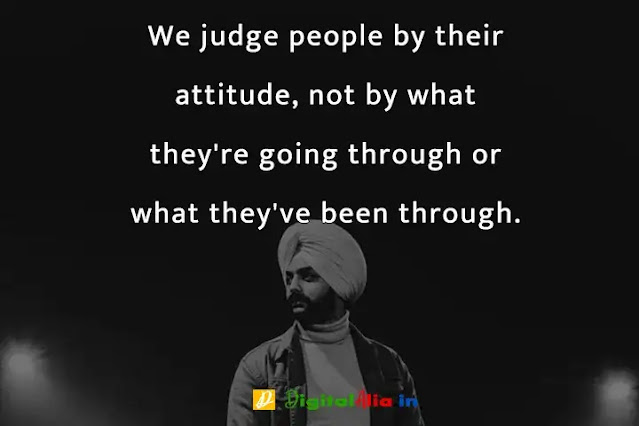 We judge people by their attitude, not by what they're going through or what they've been through.

DigitalAlia.in